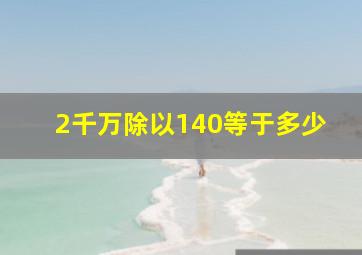 2千万除以140等于多少